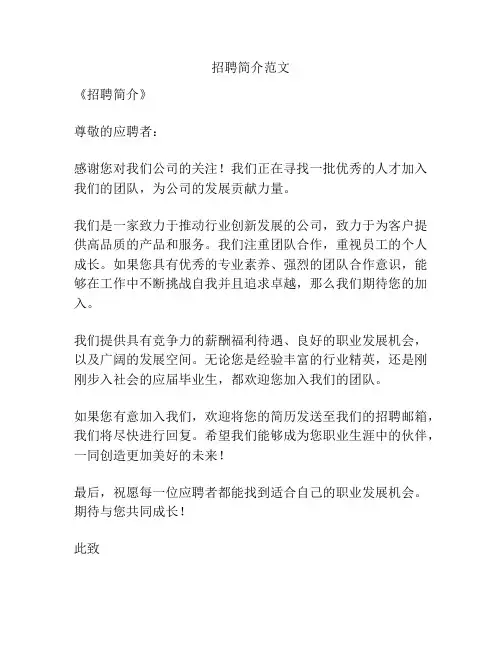 招聘简介范文

《招聘简介》

尊敬的应聘者：

感谢您对我们公司的关注！我们正在寻找一批优秀的人才加入我们的团队，为公司的发展贡献力量。

我们是一家致力于推动行业创新发展的公司，致力于为客户提供高品质的产品和服务。我们注重团队合作，重视员工的个人成长。如果您具有优秀的专业素养、强烈的团队合作意识，能够在工作中不断挑战自我并且追求卓越，那么我们期待您的加入。

我们提供具有竞争力的薪酬福利待遇、良好的职业发展机会，以及广阔的发展空间。无论您是经验丰富的行业精英，还是刚刚步入社会的应届毕业生，都欢迎您加入我们的团队。

如果您有意加入我们，欢迎将您的简历发送至我们的招聘邮箱，我们将尽快进行回复。希望我们能够成为您职业生涯中的伙伴，一同创造更加美好的未来！

最后，祝愿每一位应聘者都能找到适合自己的职业发展机会。期待与您共同成长！

此致